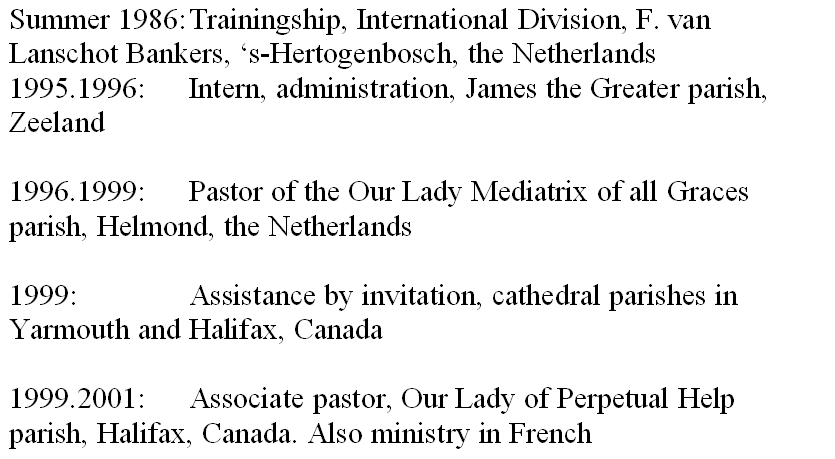 Summer 1986: Trainingship, International Division, F. van Lanschot Bankers, 's-Hertogenbosch, the Netherlands
1995.1996: Intern, administration, James the Greater parish, Zeeland

1996.1999: Pastor of the Our Lady Mediatrix of all Graces parish, Helmond, the Netherlands

1999: Assistance by invitation, cathedral parishes in Yarmouth and Halifax, Canada

1999.2001: Associate pastor, Our Lady of Perpetual Help parish, Halifax, Canada. Also ministry in French